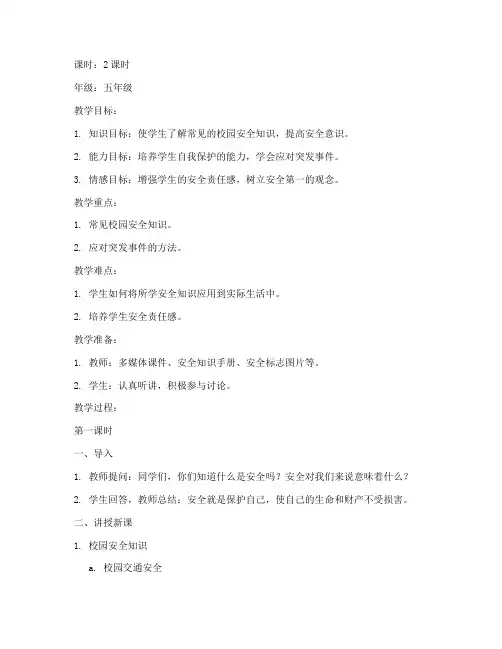 课时：2 课时

年级：五年级

教学目标：

1. 知识目标：使学生了解常见的校园安全知识，提高安全意识。

2. 能力目标：培养学生自我保护的能力，学会应对突发事件。

3. 情感目标：增强学生的安全责任感，树立安全第一的观念。

教学重点：

1. 常见校园安全知识。

2. 应对突发事件的方法。

教学难点：

1. 学生如何将所学安全知识应用到实际生活中。

2. 培养学生安全责任感。

教学准备：

1. 教师：多媒体课件、安全知识手册、安全标志图片等。

2. 学生：认真听讲，积极参与讨论。

教学过程：

第一课时

一、导入

1. 教师提问：同学们，你们知道什么是安全吗？安全对我们来说意味着什么？

2. 学生回答，教师总结：安全就是保护自己，使自己的生命和财产不受损害。

二、讲授新课

1. 校园安全知识

a. 校园交通安全